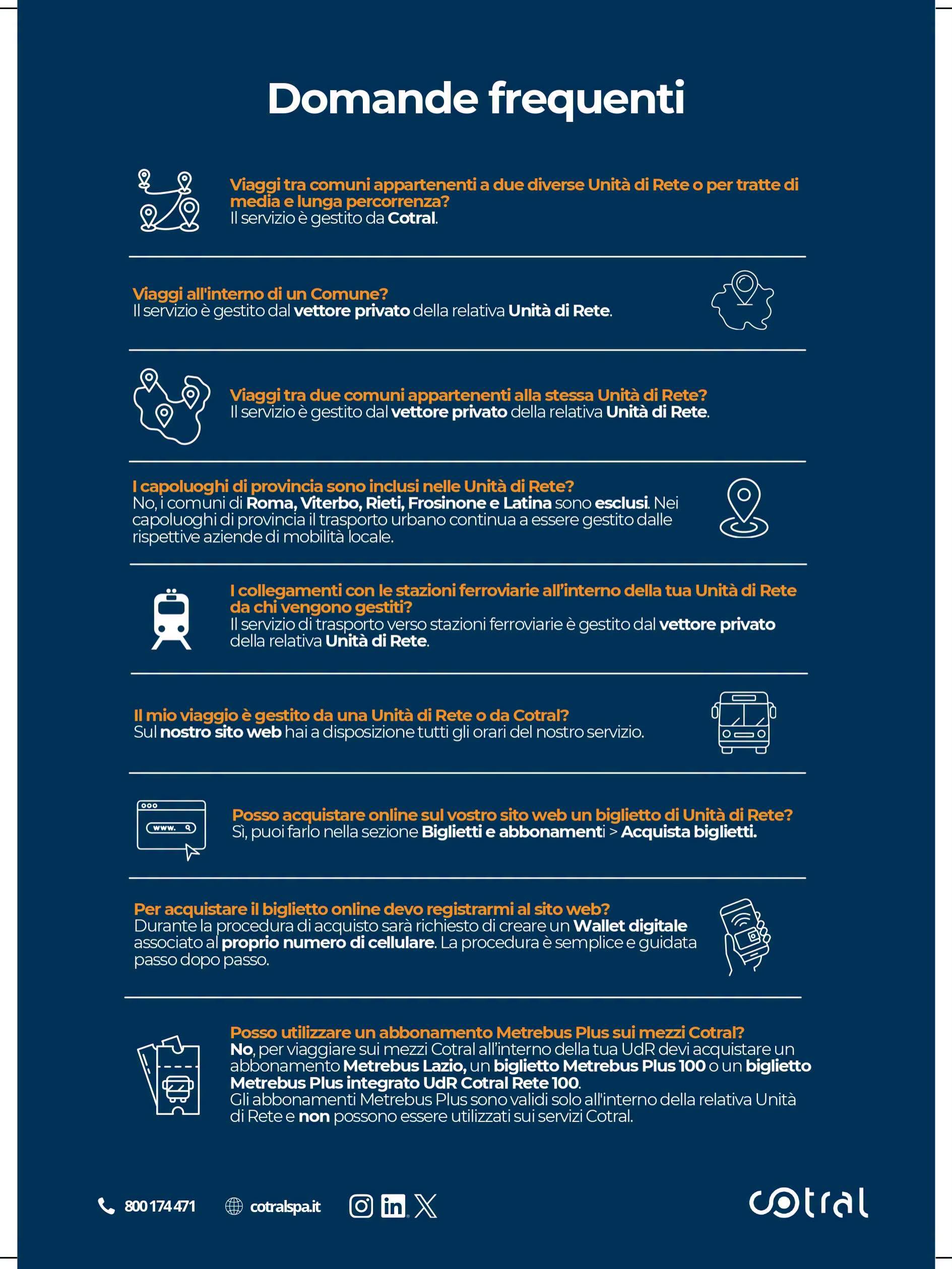 Domande frequenti

Viaggi tra comuni appartenenti a due diverse Unità di Rete o per tratte di media e lunga percorrenza?
Il servizio è gestito da Cotral.

Viaggi all'interno di un Comune?
Il servizio è gestito dal vettore privato della relativa Unità di Rete.

Viaggi tra due comuni appartenenti alla stessa Unità di Rete?
Il servizio è gestito dal vettore privato della relativa Unità di Rete.

I capoluoghi di provincia sono inclusi nelle Unità di Rete?
No, i comuni di Roma, Viterbo, Rieti, Frosinone e Latina sono esclusi. Nei capoluoghi di provincia il trasporto urbano continua a essere gestito dalle rispettive aziende di mobilità locale.

I collegamenti con le stazioni ferroviarie all'interno della tua Unità di Rete da chi vengono gestiti?
Il servizio di trasporto verso stazioni ferroviarie è gestito dal vettore privato della relativa Unità di Rete.

Il mio viaggio è gestito da una Unità di Rete o da Cotral?
Sul nostro sito web hai a disposizione tutti gli orari del nostro servizio.

www.

Posso acquistare online sul vostro sito web un biglietto di Unità di Rete?
Sì, puoi farlo nella sezione Biglietti e abbonamenti > Acquista biglietti.

Per acquistare il biglietto online devo registrarmi al sito web?
Durante la procedura di acquisto sarà richiesto di creare un Wallet digitale associato al proprio numero di cellulare. La procedura è semplice e guidata passo dopo passo.

Posso utilizzare un abbonamento Metrebus Plus sui mezzi Cotral?
No, per viaggiare sui mezzi Cotral all'interno della tua UdR devi acquistare un abbonamento Metrebus Lazio, un biglietto Metrebus Plus 100 o un biglietto Metrebus Plus integrato UdR Cotral Rete 100.
Gli abbonamenti Metrebus Plus sono validi solo all'interno della relativa Unità di Rete e non possono essere utilizzati sui servizi Cotral.

800 174 471 cotralspa.it

cotral